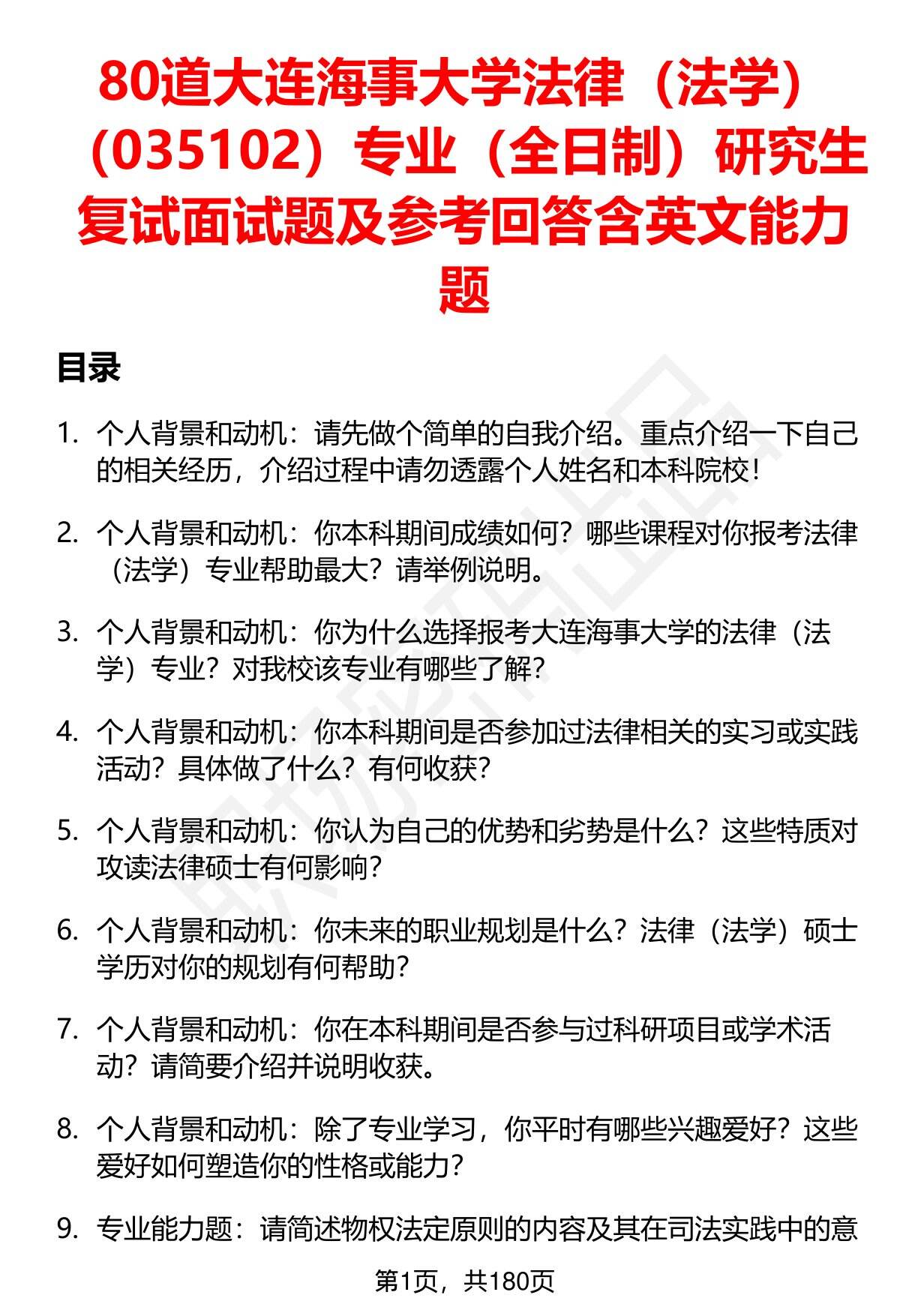 80道大连海事大学法律（法学）（035102）专业（全日制）研究生复试面试题及参考回答含英文能力题

目录

1. 个人背景和动机：请先做个简单的自我介绍。重点介绍一下自己的相关经历，介绍过程中请勿透露个人姓名和本科院校！

2. 个人背景和动机：你本科期间成绩如何？哪些课程对你报考法律（法学）专业帮助最大？请举例说明。

3. 个人背景和动机：你为什么选择报考大连海事大学的法律（法学）专业？对我校该专业有哪些了解？

4. 个人背景和动机：你本科期间是否参加过法律相关的实习或实践活动？具体做了什么？有何收获？

5. 个人背景和动机：你认为自己的优势和劣势是什么？这些特质对攻读法律硕士有何影响？

6. 个人背景和动机：你未来的职业规划是什么？法律（法学）硕士学历对你的规划有何帮助？

7. 个人背景和动机：你在本科期间是否参与过科研项目或学术活动？请简要介绍并说明收获。

8. 个人背景和动机：除了专业学习，你平时有哪些兴趣爱好？这些爱好如何塑造你的性格或能力？

9. 专业能力题：请简述物权法定原则的内容及其在司法实践中的意

第1页，共180页